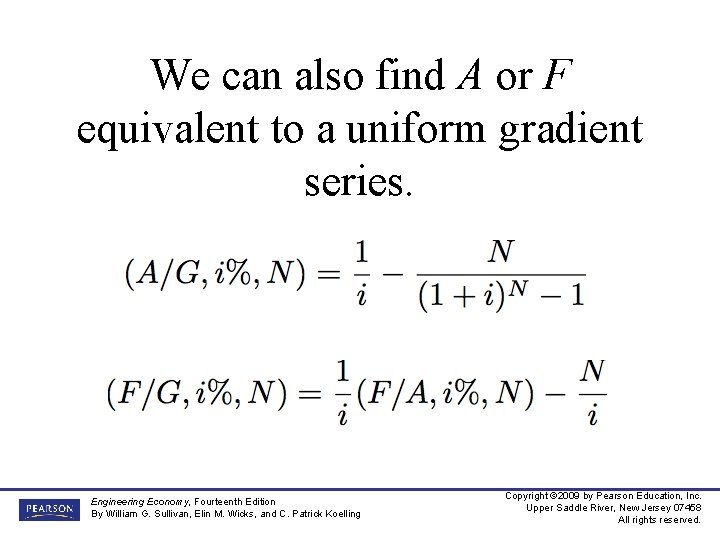 We can also find A or F equivalent to a uniform gradient series.

$(A/G, i\%, N) = \frac{1}{i} - \frac{N}{(1+i)^N - 1}$

$(F/G, i\%, N) = \frac{1}{i}(F/A, i\%, N) - \frac{N}{i}$

PEARSON

Engineering Economy, Fourteenth Edition
By William G. Sullivan, Elin M. Wicks, and C. Patrick Koelling

Copyright ©2009 by Pearson Education, Inc.
Upper Saddle River, New Jersey 07458
All rights reserved.